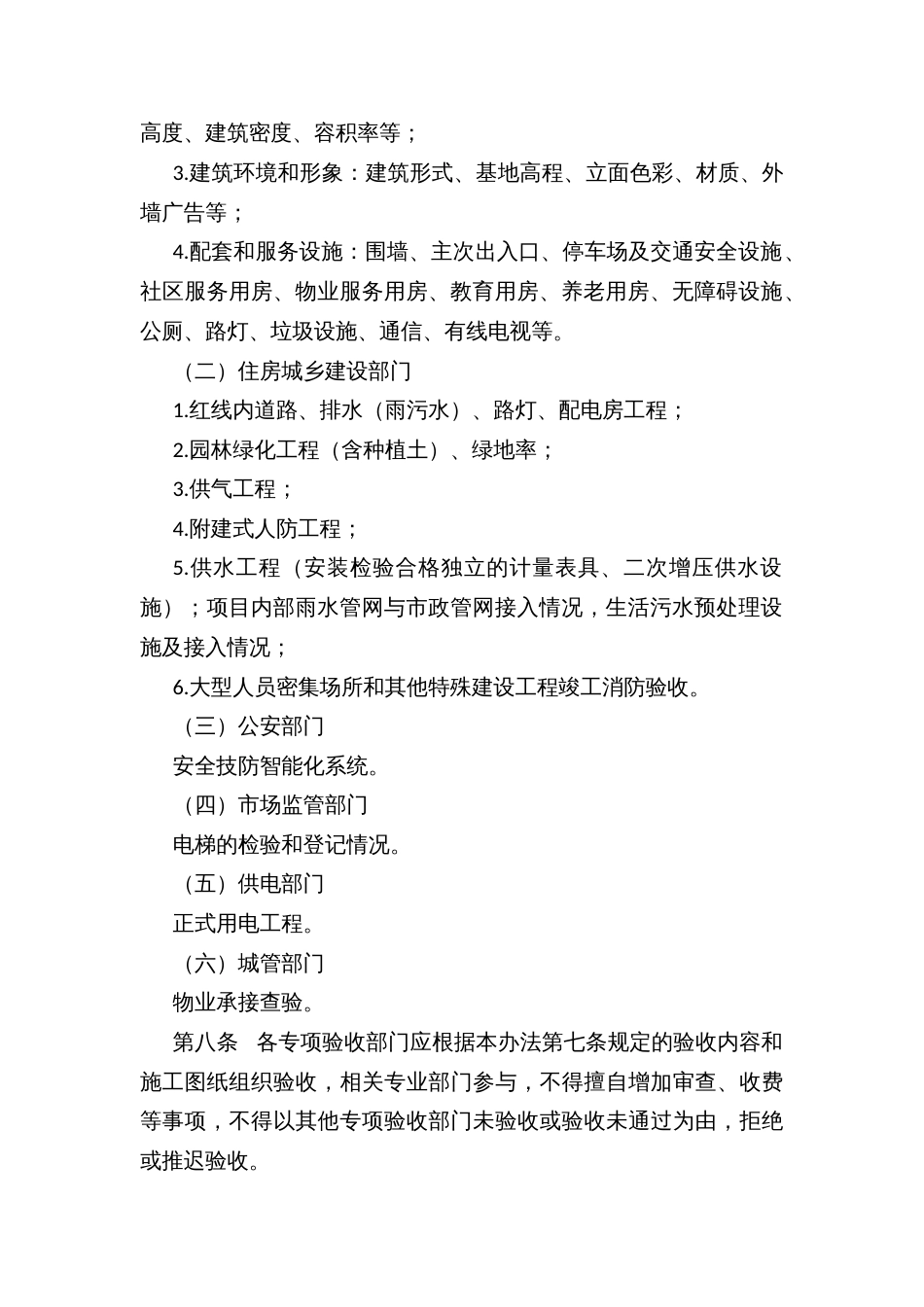 高度、建筑密度、容积率等；

3.建筑环境和形象：建筑形式、基地高程、立面色彩、材质、外墙广告等；

4.配套和服务设施：围墙、主次出入口、停车场及交通安全设施、社区服务用房、物业服务用房、教育用房、养老用房、无障碍设施、公厕、路灯、垃圾设施、通信、有线电视等。

（二）住房城乡建设部门

1.红线内道路、排水（雨污水）、路灯、配电房工程；

2.园林绿化工程（含种植土）、绿地率；

3.供气工程；

4.附建式人防工程；

5.供水工程（安装检验合格独立的计量表具、二次增压供水设施）；项目内部雨水管网与市政管网接入情况，生活污水预处理设施及接入情况；

6.大型人员密集场所和其他特殊建设工程竣工消防验收。

（三）公安部门

安全技防智能化系统。

（四）市场监管部门

电梯的检验和登记情况。

（五）供电部门

正式用电工程。

（六）城管部门

物业承接查验。

第八条　各专项验收部门应根据本办法第七条规定的验收内容和施工图纸组织验收，相关专业部门参与，不得擅自增加审查、收费等事项，不得以其他专项验收部门未验收或验收未通过为由，拒绝或推迟验收。